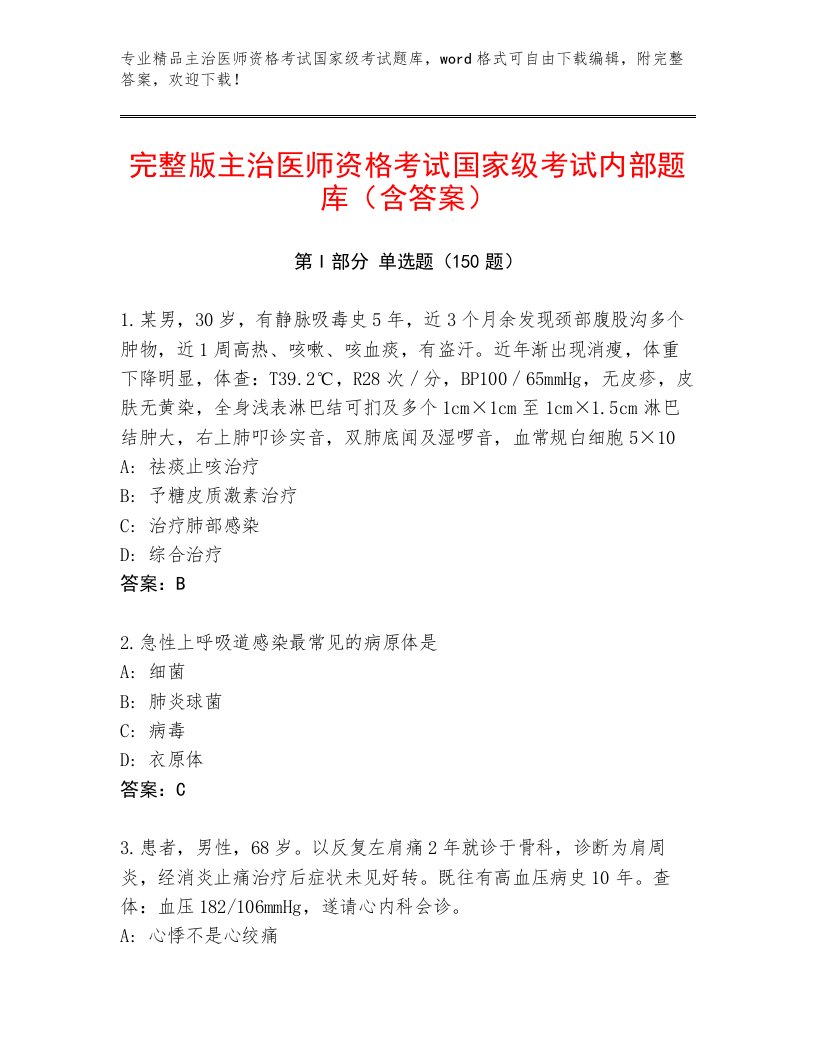 专业精品主治医师资格考试国家级考试题库，word格式可自由下载编辑，附完整答案，欢迎下载！

完整版主治医师资格考试国家级考试内部题库（含答案）

第Ⅰ部分 单选题（150题）

1.某男，30岁，有静脉吸毒史5年，近3个月余发现颈部腹股沟多个肿物，近1周高热、咳嗽、咳血痰，有盗汗。近年渐出现消瘦，体重下降明显，体查：T39.2℃，R28次/分，BP100/65mmHg，无皮疹，皮肤无黄染，全身浅表淋巴结可扪及多个1cm×1cm至1cm×1.5cm淋巴结肿大，右上肺叩诊实音，双肺底闻及湿啰音，血常规白细胞5×10
A：祛痰止咳治疗
B：予糖皮质激素治疗
C：治疗肺部感染
D：综合治疗
答案：B

2.急性上呼吸道感染最常见的病原体是
A：细菌
B：肺炎球菌
C：病毒
D：衣原体
答案：C

3.患者，男性，68岁。以反复左肩痛2年就诊于骨科，诊断为肩周炎，经消炎止痛治疗后症状未见好转。既往有高血压病史10年。查体：血压182/106mmHg，遂请心内科会诊。
A：心悸不是心绞痛